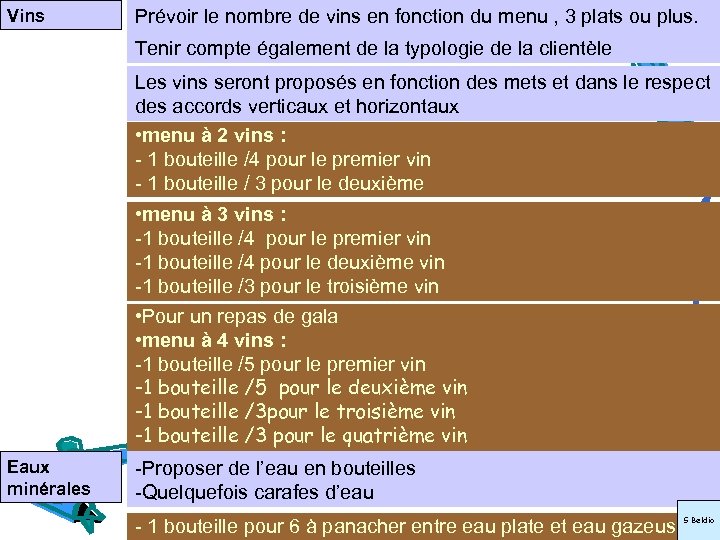 Vins

Prévoir le nombre de vins en fonction du menu , 3 plats ou plus.

Tenir compte également de la typologie de la clientèle

Les vins seront proposés en fonction des mets et dans le respect des accords verticaux et horizontaux

•menu à 2 vins :
- 1 bouteille /4 pour le premier vin
- 1 bouteille / 3 pour le deuxième

•menu à 3 vins :
-1 bouteille /4 pour le premier vin
-1 bouteille /4 pour le deuxième vin
-1 bouteille /3 pour le troisième vin

•Pour un repas de gala
•menu à 4 vins :
-1 bouteille /5 pour le premier vin
-1 bouteille /5 pour le deuxième vin
-1 bouteille /3pour le troisième vin
-1 bouteille /3 pour le quatrième vin

Eaux minérales

-Proposer de l'eau en bouteilles
-Quelquefois carafes d'eau

- 1 bouteille pour 6 à panacher entre eau plate et eau gazeus

S Beldio